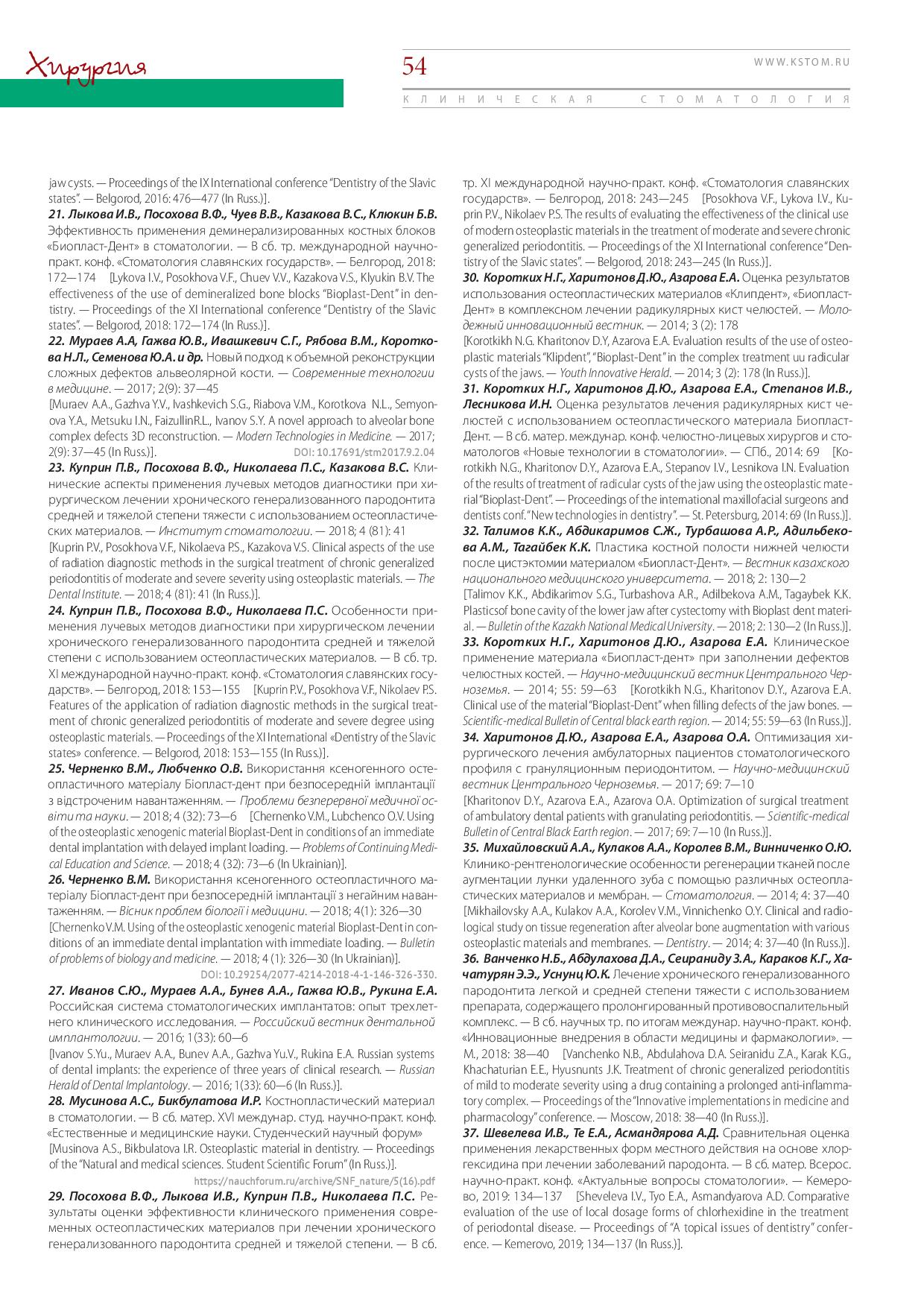 Хирургия

54

WWW.KSTOM.RU

КЛИНИЧЕСКАЯ СТОМАТОЛОГИЯ

jaw cysts. — Proceedings of the IX International conference "Dentistry of the Slavic states". — Belgorod, 2016: 476—477 (In Russ.)].

21. Лыкова И.В., Посохова В.Ф., Чуев В.В., Казакова В.С., Клюкин Б.В. Эффективность применения деминерализированных костных блоков «Биопласт-Дент» в стоматологии. — В сб. тр. международной научно-практ. конф. «Стоматология славянских государств». — Белгород, 2018: 172—174 [Lykova I.V., Posokhova V.F., Chuev V.V., Kazakova V.S., Klyukin B.V. The effectiveness of the use of demineralized bone blocks "Bioplast-Dent" in dentistry. — Proceedings of the XI International conference "Dentistry of the Slavic states". — Belgorod, 2018: 172—174 (In Russ.)].

22. Мураев А.А, Гажва Ю.В., Ивашкевич С.Г., Рябова В.М., Короткова Н.Л., Семенова Ю.А. и др. Новый подход к объемной реконструкции сложных дефектов альвеолярной кости. — Современные технологии в медицине. — 2017; 2(9): 37—45

[Muraev A.A., Gazhva Y.V., Ivashkevich S.G., Riabova V.M., Korotkova N.L., Semyonova Y.A., Metsuku I.N., FaizullinR.L., Ivanov S.Y. A novel approach to alveolar bone complex defects 3D reconstruction. — Modern Technologies in Medicine. — 2017; 2(9): 37—45 (In Russ.)]. DOI: 10.17691/stm2017.9.2.04

23. Куприн П.В., Посохова В.Ф., Николаева П.С., Казакова В.С. Клинические аспекты применения лучевых методов диагностики при хирургическом лечении хронического генерализованного пародонтита средней и тяжелой степени тяжести с использованием остеопластических материалов. — Институт стоматологии. — 2018; 4 (81): 41

[Kuprin P.V., Posokhova V.F., Nikolaeva P.S., Kazakova V.S. Clinical aspects of the use of radiation diagnostic methods in the surgical treatment of chronic generalized periodontitis of moderate and severe severity using osteoplastic materials. — The Dental Institute. — 2018; 4 (81): 41 (In Russ.)].

24. Куприн П.В., Посохова В.Ф., Николаева П.С. Особенности применения лучевых методов диагностики при хирургическом лечении хронического генерализованного пародонтита средней и тяжелой степени с использованием остеопластических материалов. — В сб. тр. XI международной научно-практ. конф. «Стоматология славянских государств». — Белгород, 2018: 153—155 [Kuprin P.V., Posokhova V.F., Nikolaev P.S. Features of the application of radiation diagnostic methods in the surgical treatment of chronic generalized periodontitis of moderate and severe degree using osteoplastic materials. — Proceedings of the XI International «Dentistry of the Slavic states» conference. — Belgorod, 2018: 153—155 (In Russ.)].

25. Черненко В.М., Любченко О.В. Використання ксеногенного остеопластичного матеріалу Біопласт-дент при безпосередній імплантації з відстроченим навантаженням. — Проблеми безперервної медичної освіти та науки. — 2018; 4 (32): 73—6 [Chernenko V.M., Lubchenco O.V. Using of the osteoplastic xenogenic material Bioplast-Dent in conditions of an immediate dental implantation with delayed implant loading. — Problems of Continuing Medical Education and Science. — 2018; 4 (32): 73—6 (In Ukrainian)].

26. Черненко В.М. Використання ксеногенного остеопластичного матеріалу Біопласт-дент при безпосередній імплантації з негайним навантаженням. — Вісник проблем біології і медицини. — 2018; 4(1): 326—30

[Chernenko V.M. Using of the osteoplastic xenogenic material Bioplast-Dent in conditions of an immediate dental implantation with immediate loading. — Bulletin of problems of biology and medicine. — 2018; 4 (1): 326—30 (In Ukrainian)].

DOI: 10.29254/2077-4214-2018-4-1-146-326-330.

27. Иванов С.Ю., Мураев А.А., Бунев А.А., Гажва Ю.В., Рукина Е.А. Российская система стоматологических имплантатов: опыт трехлетнего клинического исследования. — Российский вестник дентальной имплантологии. — 2016; 1(33): 60—6

[Ivanov S.Yu., Muraev A.A., Bunev A.A., Gazhva Yu.V., Rukina E.A. Russian systems of dental implants: the experience of three years of clinical research. — Russian Herald of Dental Implantology. — 2016; 1(33): 60—6 (In Russ.)].

28. Мусинова А.С., Бикбулатова И.Р. Костнопластический материал в стоматологии. — В сб. матер. XVI междунар. студ. научно-практ. конф. «Естественные и медицинские науки. Студенческий научный форум»

[Musinova A.S., Bikbulatova I.R. Osteoplastic material in dentistry. — Proceedings of the "Natural and medical sciences. Student Scientific Forum" (In Russ.)].

https://nauchforum.ru/archive/SNF_nature/5(16).pdf

29. Посохова В.Ф., Лыкова И.В., Куприн П.В., Николаева П.С. Результаты оценки эффективности клинического применения современных остеопластических материалов при лечении хронического генерализованного пародонтита средней и тяжелой степени. — В сб. тр. XI международной научно-практ. конф. «Стоматология славянских государств». — Белгород, 2018: 243—245 [Posokhova V.F., Lykova I.V., Kuprin P.V., Nikolaev P.S. The results of evaluating the effectiveness of the clinical use of modern osteoplastic materials in the treatment of moderate and severe chronic generalized periodontitis. — Proceedings of the XI International conference "Dentistry of the Slavic states". — Belgorod, 2018: 243—245 (In Russ.)].

30. Коротких Н.Г., Харитонов Д.Ю., Азарова Е.А. Оценка результатов использования остеопластических материалов «Клипдент», «Биопласт-Дент» в комплексном лечении радикулярных кист челюстей. — Молодежный инновационный вестник. — 2014; 3 (2): 178

[Korotkikh N.G. Kharitonov D.Y, Azarova E.A. Evaluation results of the use of osteoplastic materials "Klipdent", "Bioplast-Dent" in the complex treatment uu radicular cysts of the jaws. — Youth Innovative Herald. — 2014; 3 (2): 178 (In Russ.)].

31. Коротких Н.Г., Харитонов Д.Ю., Азарова Е.А., Степанов И.В., Лесникова И.Н. Оценка результатов лечения радикулярных кист челюстей с использованием остеопластического материала Биопласт-Дент. — В сб. матер. междунар. конф. челюстно-лицевых хирургов и стоматологов «Новые технологии в стоматологии». — СПб., 2014: 69 [Korotkikh N.G., Kharitonov D.Y., Azarova E.A., Stepanov I.V., Lesnikova I.N. Evaluation of the results of treatment of radicular cysts of the jaw using the osteoplastic material "Bioplast-Dent". — Proceedings of the international maxillofacial surgeons and dentists conf. "New technologies in dentistry". — St. Petersburg, 2014: 69 (In Russ.)].

32. Талимов К.К., Абдикаримов С.Ж., Турбашова А.Р., Адильбекова А.М., Тагайбек К.К. Пластика костной полости нижней челюсти после цистэктомии материалом «Биопласт-Дент». — Вестник казахского национального медицинского университета. — 2018; 2: 130—2

[Talimov K.K., Abdikarimov S.G., Turbashova A.R., Adilbekova A.M., Tagaybek K.K. Plasticsof bone cavity of the lower jaw after cystectomy with Bioplast dent material. — Bulletin of the Kazakh National Medical University. — 2018; 2: 130—2 (In Russ.)].

33. Коротких Н.Г., Харитонов Д.Ю., Азарова Е.А. Клиническое применение материала «Биопласт-дент» при заполнении дефектов челюстных костей. — Научно-медицинский вестник Центрального Черноземья. — 2014; 55: 59—63 [Korotkikh N.G., Kharitonov D.Y., Azarova E.A. Clinical use of the material "Bioplast-Dent" when filling defects of the jaw bones. — Scientific-medical Bulletin of Central black earth region. — 2014; 55: 59—63 (In Russ.)].

34. Харитонов Д.Ю., Азарова Е.А., Азарова О.А. Оптимизация хирургического лечения амбулаторных пациентов стоматологического профиля с грануляционным периодонтитом. — Научно-медицинский вестник Центрального Черноземья. — 2017; 69: 7—10

[Kharitonov D.Y., Azarova E.A., Azarova O.A. Optimization of surgical treatment of ambulatory dental patients with granulating periodontitis. — Scientific-medical Bulletin of Central Black Earth region. — 2017; 69: 7—10 (In Russ.)].

35. Михайловский А.А., Кулаков А.А., Королев В.М., Винниченко О.Ю. Клинико-рентгенологические особенности регенерации тканей после аугментации лунки удаленного зуба с помощью различных остеопластических материалов и мембран. — Стоматология. — 2014; 4: 37—40 [Mikhailovsky A.A., Kulakov A.A., Korolev V.M., Vinnichenko O.Y. Clinical and radiological study on tissue regeneration after alveolar bone augmentation with various osteoplastic materials and membranes. — Dentistry. — 2014; 4: 37—40 (In Russ.)].

36. Ванченко Н.Б., Абдулахова Д.А., Сеираниду З.А., Караков К.Г., Хачатурян Э.Э., Уснунц Ю.К. Лечение хронического генерализованного пародонтита легкой и средней степени тяжести с использованием препарата, содержащего пролонгированный противовоспалительный комплекс. — В сб. научных тр. по итогам междунар. научно-практ. конф. «Инновационные внедрения в области медицины и фармакологии». — М., 2018: 38—40 [Vanchenko N.B., Abdulahova D.A. Seiranidu Z.A., Karak K.G., Khachaturian E.E., Hyusnunts J.K. Treatment of chronic generalized periodontitis of mild to moderate severity using a drug containing a prolonged anti-inflammatory complex. — Proceedings of the "Innovative implementations in medicine and pharmacology" conference. — Moscow, 2018: 38—40 (In Russ.)].

37. Шевелева И.В., Те Е.А., Асмандярова А.Д. Сравнительная оценка применения лекарственных форм местного действия на основе хлоргексидина при лечении заболеваний пародонта. — В сб. матер. Всерос. научно-практ. конф. «Актуальные вопросы стоматологии». — Кемерово, 2019: 134—137 [Sheveleva I.V., Tyo E.A., Asmandyarova A.D. Comparative evaluation of the use of local dosage forms of chlorhexidine in the treatment of periodontal disease. — Proceedings of "A topical issues of dentistry" conference. — Kemerovo, 2019; 134—137 (In Russ.)].